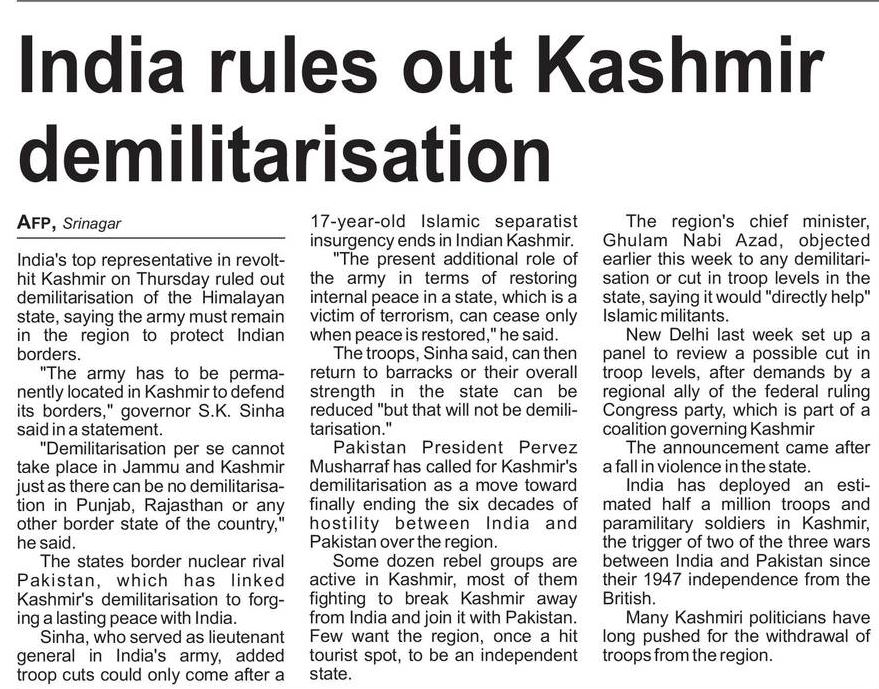 India rules out Kashmir demilitarisation

AFP, Srinagar

India's top representative in revolt-hit Kashmir on Thursday ruled out demilitarisation of the Himalayan state, saying the army must remain in the region to protect Indian borders.

"The army has to be permanently located in Kashmir to defend its borders," governor S.K. Sinha said in a statement.

"Demilitarisation per se cannot take place in Jammu and Kashmir just as there can be no demilitarisation in Punjab, Rajasthan or any other border state of the country," he said.

The states border nuclear rival Pakistan, which has linked Kashmir's demilitarisation to forging a lasting peace with India.

Sinha, who served as lieutenant general in India's army, added troop cuts could only come after a 17-year-old Islamic separatist insurgency ends in Indian Kashmir.

"The present additional role of the army in terms of restoring internal peace in a state, which is a victim of terrorism, can cease only when peace is restored," he said.

The troops, Sinha said, can then return to barracks or their overall strength in the state can be reduced "but that will not be demilitarisation."

Pakistan President Pervez Musharraf has called for Kashmir's demilitarisation as a move toward finally ending the six decades of hostility between India and Pakistan over the region.

Some dozen rebel groups are active in Kashmir, most of them fighting to break Kashmir away from India and join it with Pakistan. Few want the region, once a hit tourist spot, to be an independent state.

The region's chief minister, Ghulam Nabi Azad, objected earlier this week to any demilitarisation or cut in troop levels in the state, saying it would "directly help" Islamic militants.

New Delhi last week set up a panel to review a possible cut in troop levels, after demands by a regional ally of the federal ruling Congress party, which is part of a coalition governing Kashmir

The announcement came after a fall in violence in the state.

India has deployed an estimated half a million troops and paramilitary soldiers in Kashmir, the trigger of two of the three wars between India and Pakistan since their 1947 independence from the British.

Many Kashmiri politicians have long pushed for the withdrawal of troops from the region.